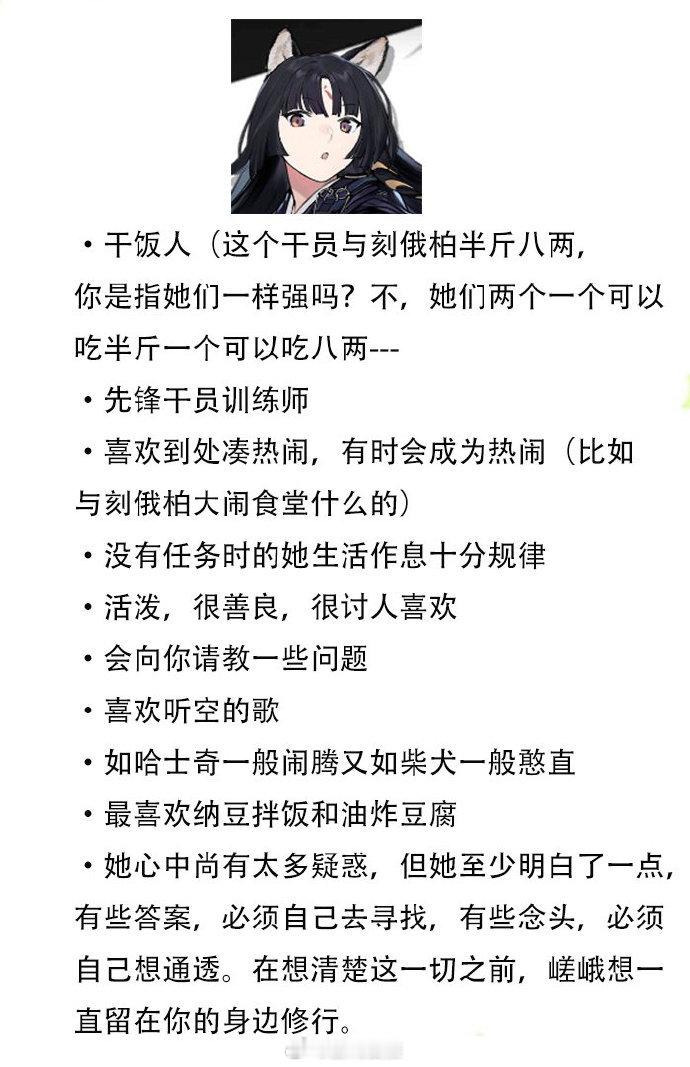 ・干饭人（这个干员与刻俄柏半斤八两，你是指她们一样强吗？不，她们两个一个可以吃半斤一个可以吃八两---

・先锋干员训练师

・喜欢到处凑热闹，有时会成为热闹（比如与刻俄柏大闹食堂什么的）

・没有任务时的她生活作息十分规律

・活泼，很善良，很讨人喜欢

・会向你请教一些问题

・喜欢听空的歌

・如哈士奇一般闹腾又如柴犬一般憨直

・最喜欢纳豆拌饭和油炸豆腐

・她心中尚有太多疑惑，但她至少明白了一点，有些答案，必须自己去寻找，有些念头，必须自己想通透。在想清楚这一切之前，嵯峨想一直留在你的身边修行。